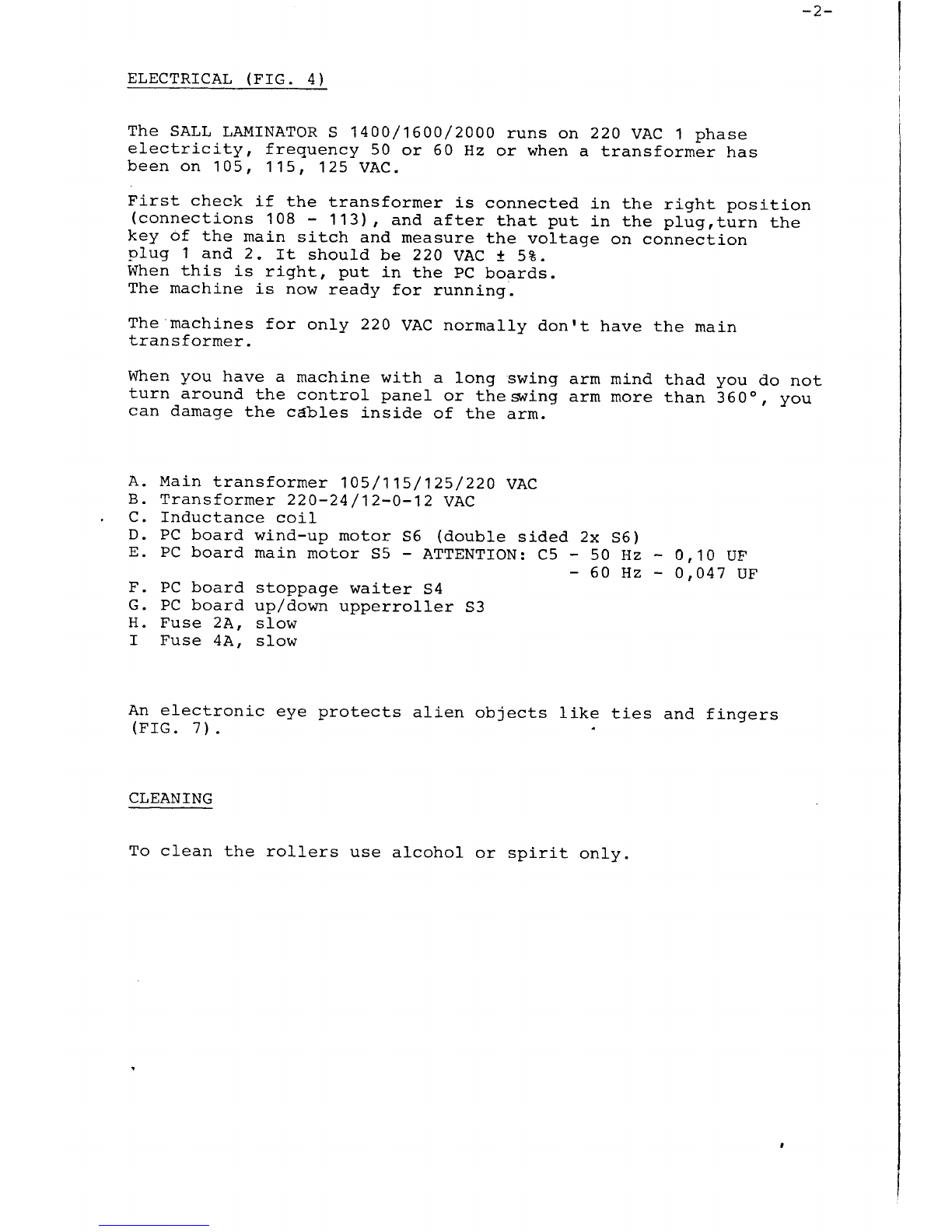 -2-

ELECTRICAL (FIG. 4)

The SALL LAMINATOR S 1400/1600/2000 runs on 220 VAC 1 phase electricity, frequency 50 or 60 Hz or when a transformer has been on 105, 115, 125 VAC.

First check if the transformer is connected in the right position (connections 108 - 113), and after that put in the plug,turn the key of the main sitch and measure the voltage on connection plug 1 and 2. It should be 220 VAC ± 5%.
When this is right, put in the PC boards.
The machine is now ready for running.

The machines for only 220 VAC normally don't have the main transformer.

When you have a machine with a long swing arm mind thad you do not turn around the control panel or the swing arm more than 360°, you can damage the cables inside of the arm.

A. Main transformer 105/115/125/220 VAC
B. Transformer 220-24/12-0-12 VAC
C. Inductance coil
D. PC board wind-up motor S6 (double sided 2x S6)
E. PC board main motor S5 - ATTENTION: C5 - 50 Hz - 0,10 UF
- 60 Hz - 0,047 UF
F. PC board stoppage waiter S4
G. PC board up/down upperroller S3
H. Fuse 2A, slow
I Fuse 4A, slow

An electronic eye protects alien objects like ties and fingers (FIG. 7).

CLEANING

To clean the rollers use alcohol or spirit only.